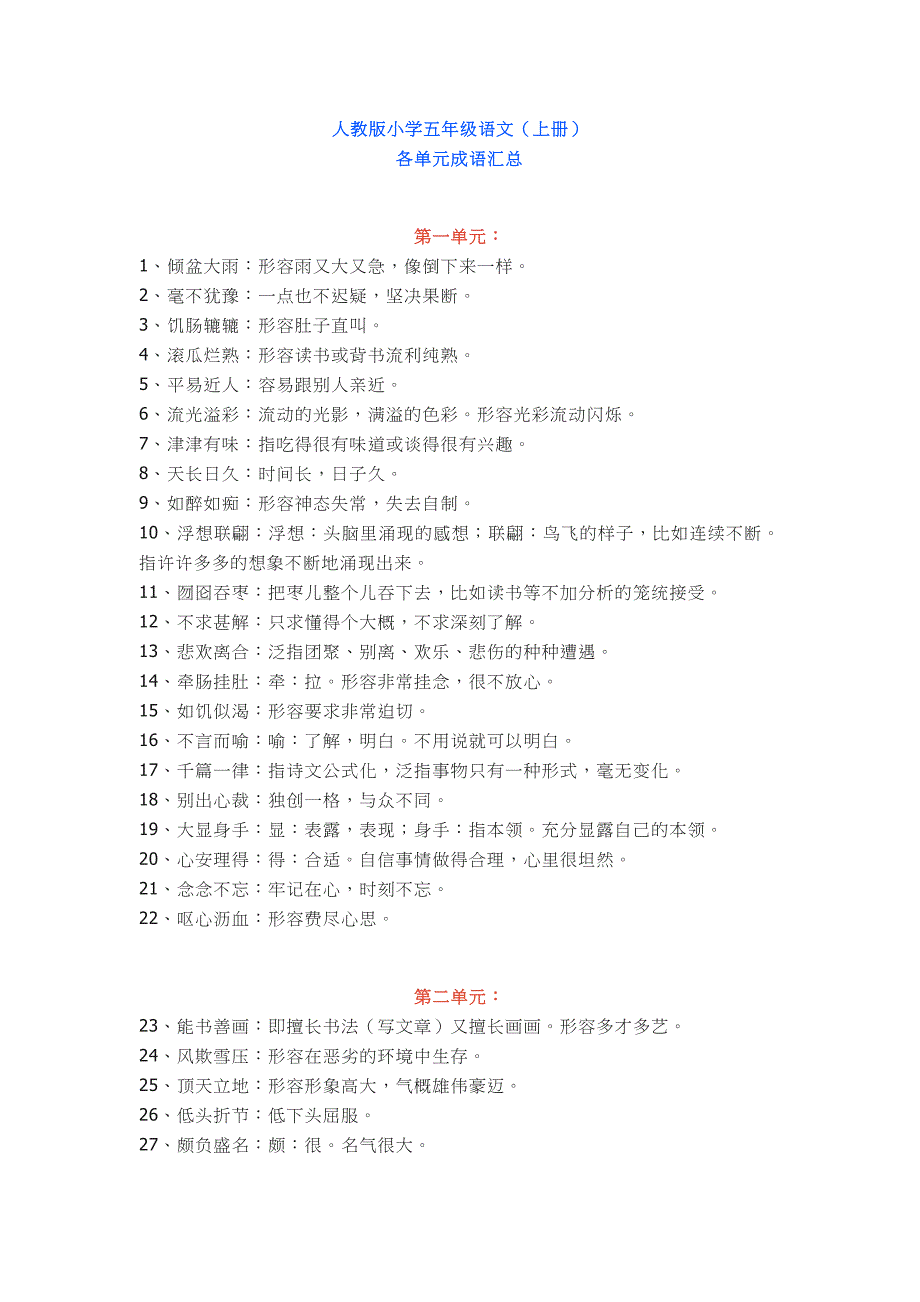 人教版小学五年级语文（上册）
各单元成语汇总

第一单元：

1、倾盆大雨：形容雨又大又急，像倒下来一样。
2、毫不犹豫：一点也不迟疑，坚决果断。
3、饥肠辘辘：形容肚子直叫。
4、滚瓜烂熟：形容读书或背书流利纯熟。
5、平易近人：容易跟别人亲近。
6、流光溢彩：流动的光影，满溢的色彩。形容光彩流动闪烁。
7、津津有味：指吃得很有味道或谈得很有兴趣。
8、天长日久：时间长，日子久。
9、如醉如痴：形容神态失常，失去自制。
10、浮想联翩：浮想：头脑里涌现的感想；联翩：鸟飞的样子，比如连续不断。指许许多多的想象不断地涌现出来。
11、囫囵吞枣：把枣儿整个儿吞下去，比如读书等不加分析的笼统接受。
12、不求甚解：只求懂得个大概，不求深刻了解。
13、悲欢离合：泛指团聚、别离、欢乐、悲伤的种种遭遇。
14、牵肠挂肚：牵：拉。形容非常挂念，很不放心。
15、如饥似渴：形容要求非常迫切。
16、不言而喻：喻：了解，明白。不用说就可以明白。
17、千篇一律：指诗文公式化，泛指事物只有一种形式，毫无变化。
18、别出心裁：独创一格，与众不同。
19、大显身手：显：表露，表现；身手：指本领。充分显露自己的本领。
20、心安理得：得：合适。自信事情做得合理，心里很坦然。
21、念念不忘：牢记在心，时刻不忘。
22、呕心沥血：形容费尽心思。

第二单元：

23、能书善画：即擅长书法（写文章）又擅长画画。形容多才多艺。
24、风欺雪压：形容在恶劣的环境中生存。
25、顶天立地：形容形象高大，气概雄伟豪迈。
26、低头折节：低下头屈服。
27、颇负盛名：颇：很。名气很大。